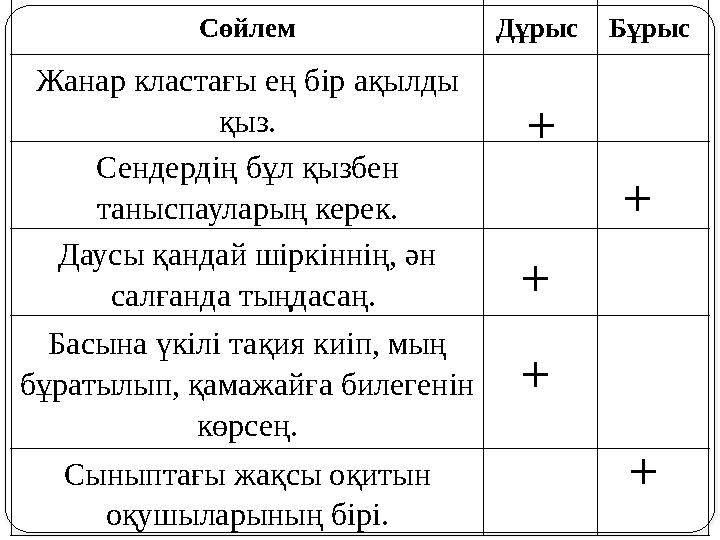 | Сөйлем | Дұрыс | Бұрыс |
|---|---|---|
| Жанар кластағы ең бір ақылды қыз. | + | |
| Сендердің бұл қызбен таныспауларың керек. | | + |
| Даусы қандай шіркіннің, ән салғанда тыңдасаң. | + | |
| Басына үкілі тақия киіп, мың бұратылып, қамажайға билегенін көрсең. | + | |
| Сыныптағы жақсы оқитын оқушыларының бірі. | | + |